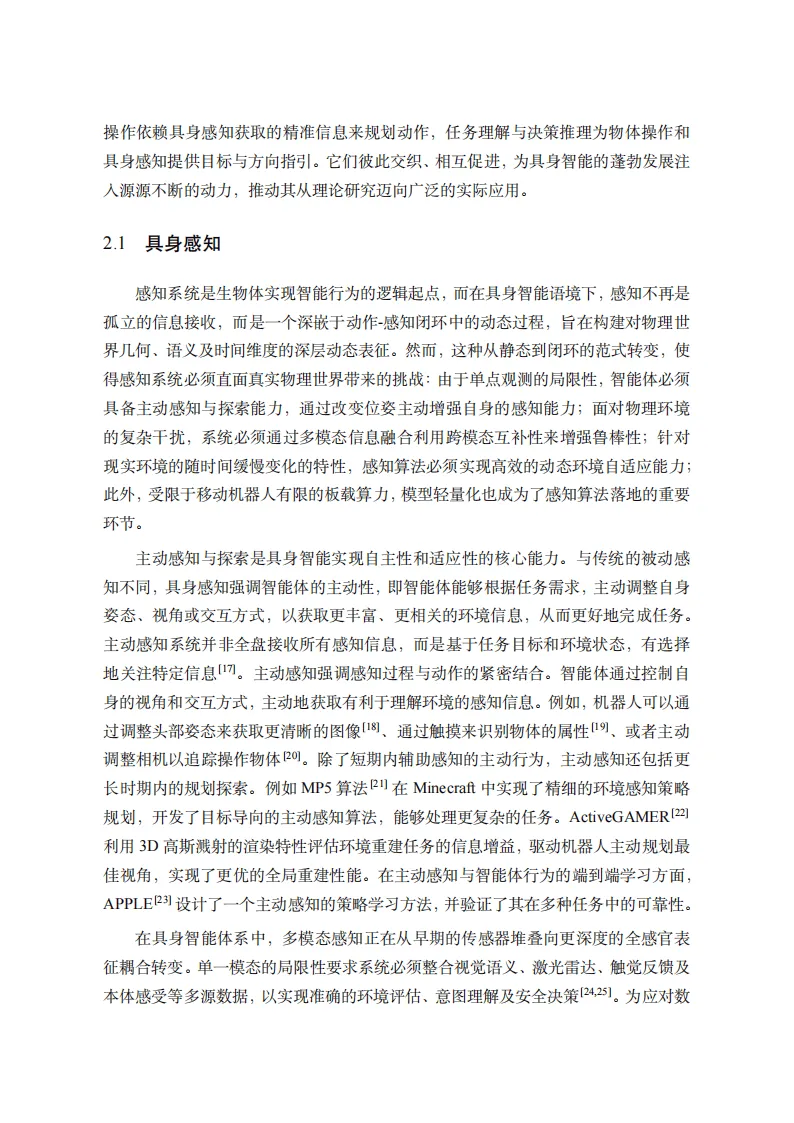 操作依赖具身感知获取的精准信息来规划动作，任务理解与决策推理为物体操作和具身感知提供目标与方向指引。它们彼此交织、相互促进，为具身智能的蓬勃发展注入源源不断的动力，推动其从理论研究迈向广泛的实际应用。

2.1　具身感知

感知系统是生物体实现智能行为的逻辑起点，而在具身智能语境下，感知不再是孤立的信息接收，而是一个深嵌于动作-感知闭环中的动态过程，旨在构建对物理世界几何、语义及时间维度的深层动态表征。然而，这种从静态到闭环的范式转变，使得感知系统必须直面真实物理世界带来的挑战：由于单点观测的局限性，智能体必须具备主动感知与探索能力，通过改变位姿主动增强自身的感知能力；面对物理环境的复杂干扰，系统必须通过多模态信息融合利用跨模态互补性来增强鲁棒性；针对现实环境的随时间缓慢变化的特性，感知算法必须实现高效的动态环境自适应能力；此外，受限于移动机器人有限的板载算力，模型轻量化也成为了感知算法落地的重要环节。

主动感知与探索是具身智能实现自主性和适应性的核心能力。与传统的被动感知不同，具身感知强调智能体的主动性，即智能体能够根据任务需求，主动调整自身姿态、视角或交互方式，以获取更丰富、更相关的环境信息，从而更好地完成任务。主动感知系统并非全盘接收所有感知信息，而是基于任务目标和环境状态，有选择地关注特定信息$^{[17]}$。主动感知强调感知过程与动作的紧密结合。智能体通过控制自身的视角和交互方式，主动地获取有利于理解环境的感知信息。例如，机器人可以通过调整头部姿态来获取更清晰的图像$^{[18]}$、通过触摸来识别物体的属性$^{[19]}$、或者主动调整相机以追踪操作物体$^{[20]}$。除了短期内辅助感知的主动行为，主动感知还包括更长时期内的规划探索。例如 MP5 算法$^{[21]}$ 在 Minecraft 中实现了精细的环境感知策略规划，开发了目标导向的主动感知算法，能够处理更复杂的任务。ActiveGAMER$^{[22]}$ 利用 3D 高斯溅射的渲染特性评估环境重建任务的信息增益，驱动机器人主动规划最佳视角，实现了更优的全局重建性能。在主动感知与智能体行为的端到端学习方面，APPLE$^{[23]}$ 设计了一个主动感知的策略学习方法，并验证了其在多种任务中的可靠性。

在具身智能体系中，多模态感知正在从早期的传感器堆叠向更深度的全感官表征耦合转变。单一模态的局限性要求系统必须整合视觉语义、激光雷达、触觉反馈及本体感受等多源数据，以实现准确的环境评估、意图理解及安全决策$^{[24,25]}$。为应对数